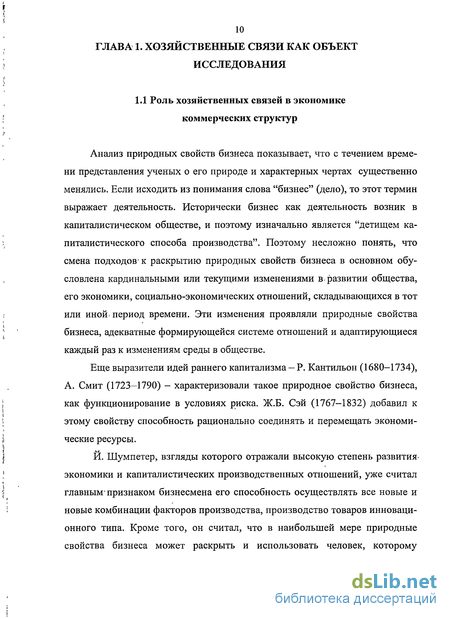 10

ГЛАВА 1. ХОЗЯЙСТВЕННЫЕ СВЯЗИ КАК ОБЪЕКТ ИССЛЕДОВАНИЯ

1.1 Роль хозяйственных связей в экономике коммерческих структур

Анализ природных свойств бизнеса показывает, что с течением времени представления ученых о его природе и характерных чертах существенно менялись. Если исходить из понимания слова “бизнес” (дело), то этот термин выражает деятельность. Исторически бизнес как деятельность возник в капиталистическом обществе, и поэтому изначально является “детищем капиталистического способа производства”. Поэтому несложно понять, что смена подходов к раскрытию природных свойств бизнеса в основном обусловлена кардинальными или текущими изменениями в развитии общества, его экономики, социально-экономических отношений, складывающихся в тот или иной период времени. Эти изменения проявляли природные свойства бизнеса, адекватные формирующейся системе отношений и адаптирующиеся каждый раз к изменениям среды в обществе.

Еще выразители идей раннего капитализма – Р. Кантильон (1680–1734), А. Смит (1723–1790) – характеризовали такое природное свойство бизнеса, как функционирование в условиях риска. Ж.Б. Сэй (1767–1832) добавил к этому свойству способность рационально соединять и перемещать экономические ресурсы.

Й. Шумпетер, взгляды которого отражали высокую степень развития экономики и капиталистических производственных отношений, уже считал главным признаком бизнесмена его способность осуществлять все новые и новые комбинации факторов производства, производство товаров инновационного типа. Кроме того, он считал, что в наибольшей мере природные свойства бизнеса может раскрыть и использовать человек, которому

dsLib.net
библиотека диссертаций